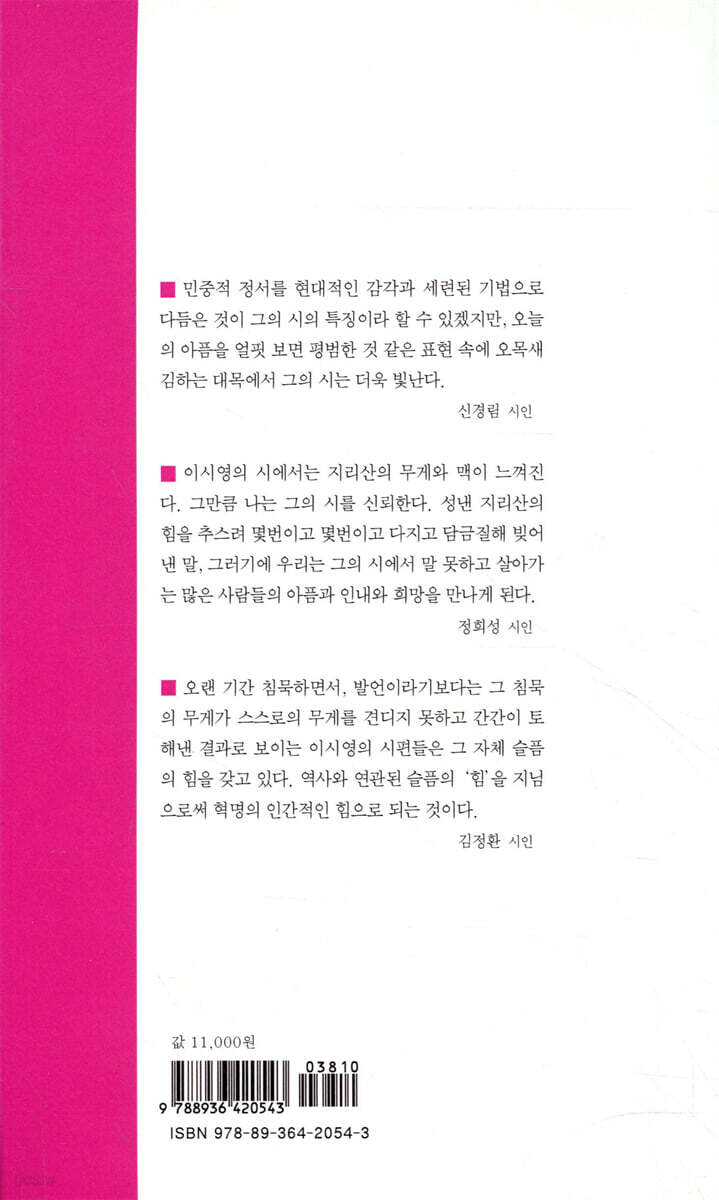 ■ 민중적 정서를 현대적인 감각과 세련된 기법으로 다듬은 것이 그의 시의 특징이라 할 수 있겠지만, 오늘의 아픔을 얼핏 보면 평범한 것 같은 표현 속에 오목새김하는 대목에서 그의 시는 더욱 빛난다.

신경림 시인

■ 이시영의 시에서는 지리산의 무게와 맥이 느껴진다. 그만큼 나는 그의 시를 신뢰한다. 성낸 지리산의 힘을 추스려 몇번이고 몇번이고 다지고 담금질해 빚어낸 말, 그러기에 우리는 그의 시에서 말 못하고 살아가는 많은 사람들의 아픔과 인내와 희망을 만나게 된다.

정희성 시인

■ 오랜 기간 침묵하면서, 발언이라기보다는 그 침묵의 무게가 스스로의 무게를 견디지 못하고 간간이 토해낸 결과로 보이는 이시영의 시편들은 그 자체 슬픔의 힘을 갖고 있다. 역사와 연관된 슬픔의 '힘'을 지님으로써 혁명의 인간적인 힘으로 되는 것이다.

김정환 시인

값 11,000원

03810

9 788936 420543

ISBN 978-89-364-2054-3